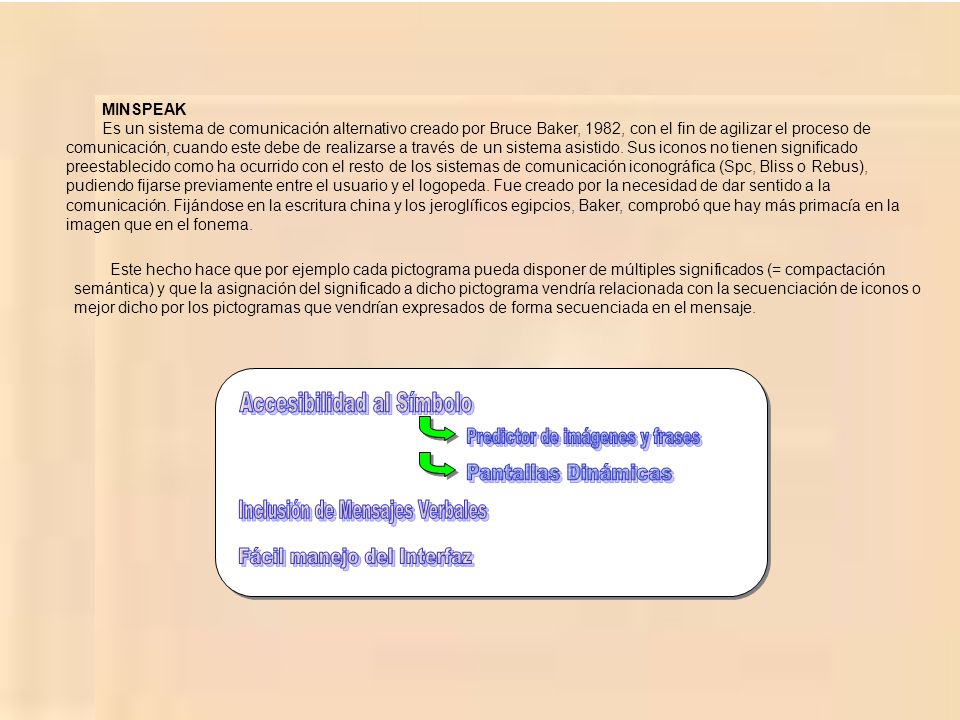 MINSPEAK

Es un sistema de comunicación alternativo creado por Bruce Baker, 1982, con el fin de agilizar el proceso de comunicación, cuando este debe de realizarse a través de un sistema asistido. Sus iconos no tienen significado preestablecido como ha ocurrido con el resto de los sistemas de comunicación iconográfica (Spc, Bliss o Rebus), pudiendo fijarse previamente entre el usuario y el logopeda. Fue creado por la necesidad de dar sentido a la comunicación. Fijándose en la escritura china y los jeroglíficos egipcios, Baker, comprobó que hay más primacía en la imagen que en el fonema.

Este hecho hace que por ejemplo cada pictograma pueda disponer de múltiples significados (= compactación semántica) y que la asignación del significado a dicho pictograma vendría relacionada con la secuenciación de iconos o mejor dicho por los pictogramas que vendrían expresados de forma secuenciada en el mensaje.

Accesibilidad al Símbolo

Predictor de imágenes y frases

Pantallas Dinámicas

Inclusión de Mensajes Verbales

Fácil manejo del Interfaz